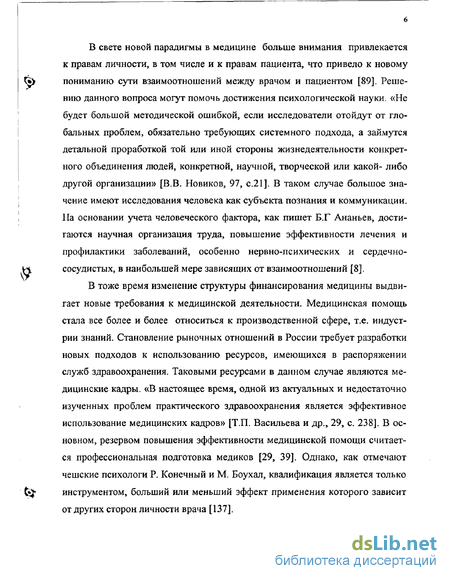 6

В свете новой парадигмы в медицине больше внимания привлекается к правам личности, в том числе и к правам пациента, что привело к новому пониманию сути взаимоотношений между врачом и пациентом [89]. Решению данного вопроса могут помочь достижения психологической науки. «Не будет большой методической ошибкой, если исследователи отойдут от глобальных проблем, обязательно требующих системного подхода, а займутся детальной проработкой той или иной стороны жизнедеятельности конкретного объединения людей, конкретной, научной, творческой или какой- либо другой организации» [В.В. Новиков, 97, с.21]. В таком случае большое значение имеют исследования человека как субъекта познания и коммуникации. На основании учета человеческого фактора, как пишет Б.Г Ананьев, достигаются научная организация труда, повышение эффективности лечения и профилактики заболеваний, особенно нервно-психических и сердечно-сосудистых, в наибольшей мере зависящих от взаимоотношений [8].

В тоже время изменение структуры финансирования медицины выдвигает новые требования к медицинской деятельности. Медицинская помощь стала все более и более относиться к производственной сфере, т.е. индустрии знаний. Становление рыночных отношений в России требует разработки новых подходов к использованию ресурсов, имеющихся в распоряжении служб здравоохранения. Таковыми ресурсами в данном случае являются медицинские кадры. «В настоящее время, одной из актуальных и недостаточно изученных проблем практического здравоохранения является эффективное использование медицинских кадров» [Т.П. Васильева и др., 29, с. 238]. В основном, резервом повышения эффективности медицинской помощи считается профессиональная подготовка медиков [29, 39]. Однако, как отмечают чешские психологи Р. Конечный и М. Боухал, квалификация является только инструментом, больший или меньший эффект применения которого зависит от других сторон личности врача [137].

dsLib.net
библиотека диссертаций